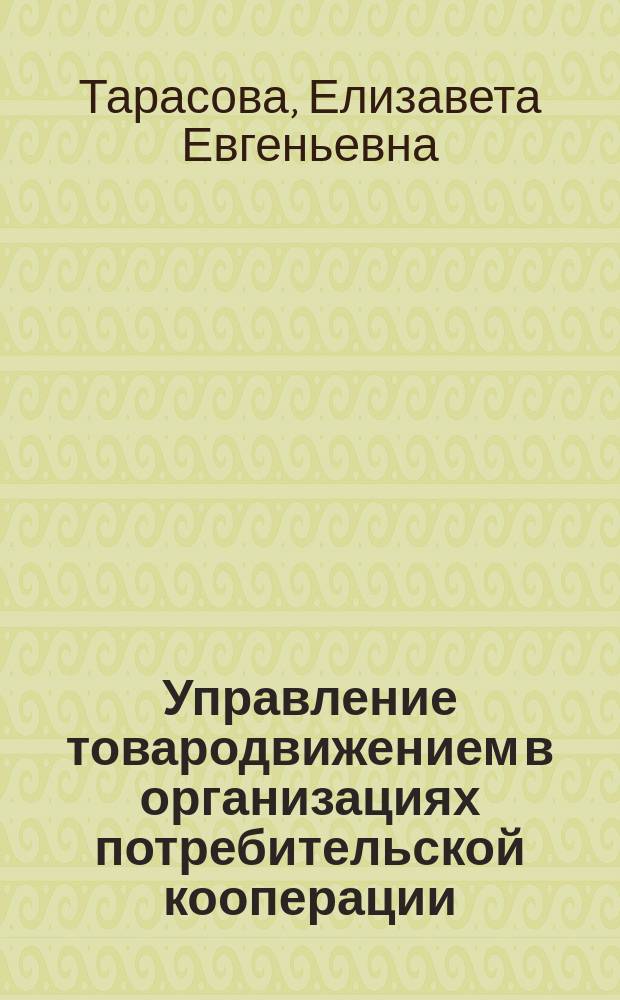 Тарасова, Елизавета Евгеньевна

Управление товародвижением в организациях потребительской кооперации